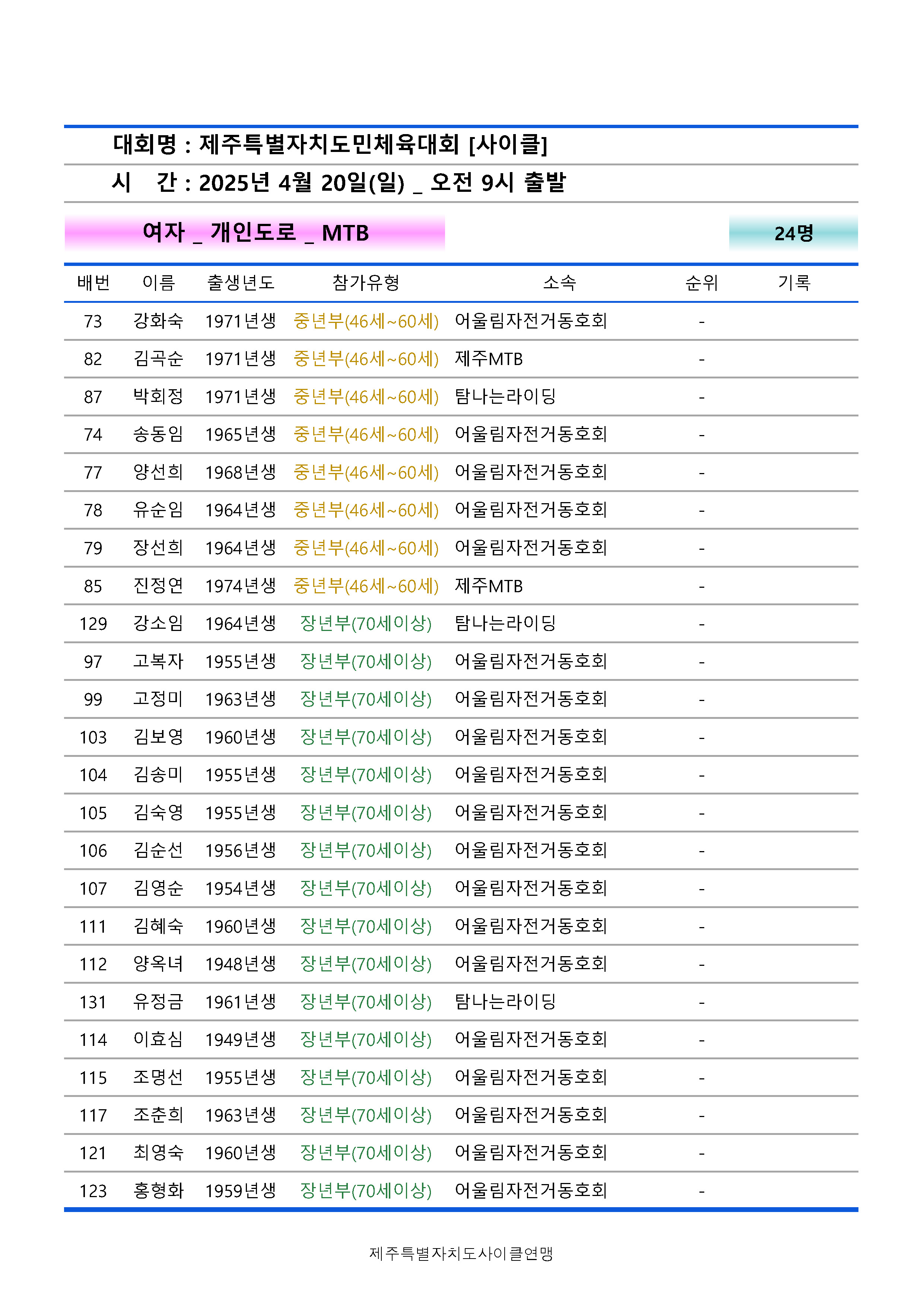 대회명 : 제주특별자치도민체육대회 [사이클]

시 간 : 2025년 4월 20일(일) _ 오전 9시 출발

여자 _ 개인도로 _ MTB

24명

| 배번 | 이름 | 출생년도 | 참가유형 | 소속 | 순위 | 기록 |
|---|---|---|---|---|---|---|
| 73 | 강화숙 | 1971년생 | 중년부(46세~60세) | 어울림자전거동호회 | - | |
| 82 | 김곡순 | 1971년생 | 중년부(46세~60세) | 제주MTB | - | |
| 87 | 박회정 | 1971년생 | 중년부(46세~60세) | 탐나는라이딩 | - | |
| 74 | 송동임 | 1965년생 | 중년부(46세~60세) | 어울림자전거동호회 | - | |
| 77 | 양선희 | 1968년생 | 중년부(46세~60세) | 어울림자전거동호회 | - | |
| 78 | 유순임 | 1964년생 | 중년부(46세~60세) | 어울림자전거동호회 | - | |
| 79 | 장선희 | 1964년생 | 중년부(46세~60세) | 어울림자전거동호회 | - | |
| 85 | 진정연 | 1974년생 | 중년부(46세~60세) | 제주MTB | - | |
| 129 | 강소임 | 1964년생 | 장년부(70세이상) | 탐나는라이딩 | - | |
| 97 | 고복자 | 1955년생 | 장년부(70세이상) | 어울림자전거동호회 | - | |
| 99 | 고정미 | 1963년생 | 장년부(70세이상) | 어울림자전거동호회 | - | |
| 103 | 김보영 | 1960년생 | 장년부(70세이상) | 어울림자전거동호회 | - | |
| 104 | 김송미 | 1955년생 | 장년부(70세이상) | 어울림자전거동호회 | - | |
| 105 | 김숙영 | 1955년생 | 장년부(70세이상) | 어울림자전거동호회 | - | |
| 106 | 김순선 | 1956년생 | 장년부(70세이상) | 어울림자전거동호회 | - | |
| 107 | 김영순 | 1954년생 | 장년부(70세이상) | 어울림자전거동호회 | - | |
| 111 | 김혜숙 | 1960년생 | 장년부(70세이상) | 어울림자전거동호회 | - | |
| 112 | 양옥녀 | 1948년생 | 장년부(70세이상) | 어울림자전거동호회 | - | |
| 131 | 유정금 | 1961년생 | 장년부(70세이상) | 탐나는라이딩 | - | |
| 114 | 이효심 | 1949년생 | 장년부(70세이상) | 어울림자전거동호회 | - | |
| 115 | 조명선 | 1955년생 | 장년부(70세이상) | 어울림자전거동호회 | - | |
| 117 | 조춘희 | 1963년생 | 장년부(70세이상) | 어울림자전거동호회 | - | |
| 121 | 최영숙 | 1960년생 | 장년부(70세이상) | 어울림자전거동호회 | - | |
| 123 | 홍형화 | 1959년생 | 장년부(70세이상) | 어울림자전거동호회 | - | |

제주특별자치도사이클연맹